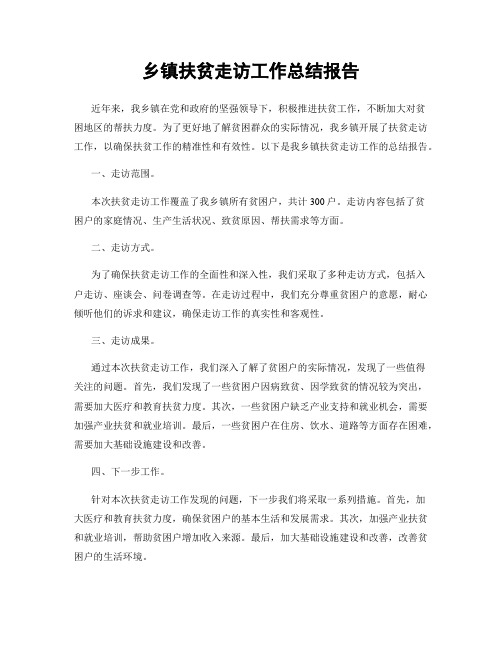 乡镇扶贫走访工作总结报告

近年来，我乡镇在党和政府的坚强领导下，积极推进扶贫工作，不断加大对贫困地区的帮扶力度。为了更好地了解贫困群众的实际情况，我乡镇开展了扶贫走访工作，以确保扶贫工作的精准性和有效性。以下是我乡镇扶贫走访工作的总结报告。

一、走访范围。

本次扶贫走访工作覆盖了我乡镇所有贫困户，共计300户。走访内容包括了贫困户的家庭情况、生产生活状况、致贫原因、帮扶需求等方面。

二、走访方式。

为了确保扶贫走访工作的全面性和深入性，我们采取了多种走访方式，包括入户走访、座谈会、问卷调查等。在走访过程中，我们充分尊重贫困户的意愿，耐心倾听他们的诉求和建议，确保走访工作的真实性和客观性。

三、走访成果。

通过本次扶贫走访工作，我们深入了解了贫困户的实际情况，发现了一些值得关注的问题。首先，我们发现了一些贫困户因病致贫、因学致贫的情况较为突出，需要加大医疗和教育扶贫力度。其次，一些贫困户缺乏产业支持和就业机会，需要加强产业扶贫和就业培训。最后，一些贫困户在住房、饮水、道路等方面存在困难，需要加大基础设施建设和改善。

四、下一步工作。

针对本次扶贫走访工作发现的问题，下一步我们将采取一系列措施。首先，加大医疗和教育扶贫力度，确保贫困户的基本生活和发展需求。其次，加强产业扶贫和就业培训，帮助贫困户增加收入来源。最后，加大基础设施建设和改善，改善贫困户的生活环境。